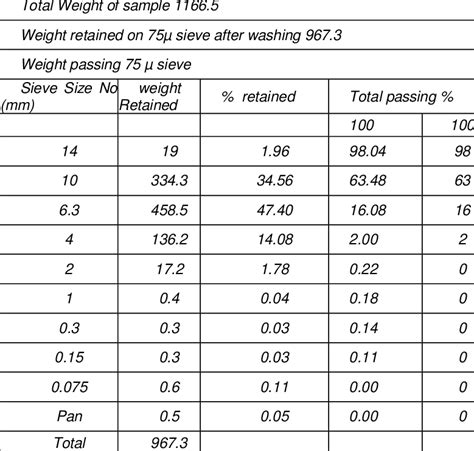 Total Weight of sample 1166.5

Weight retained on 75µ sieve after washing 967.3

Weight passing 75 µ sieve

| Sieve Size No (mm) | weight Retained | % retained | Total passing % | |
|---|---|---|---|---|
| | | | 100 | 100 |
| 14 | 19 | 1.96 | 98.04 | 98 |
| 10 | 334.3 | 34.56 | 63.48 | 63 |
| 6.3 | 458.5 | 47.40 | 16.08 | 16 |
| 4 | 136.2 | 14.08 | 2.00 | 2 |
| 2 | 17.2 | 1.78 | 0.22 | 0 |
| 1 | 0.4 | 0.04 | 0.18 | 0 |
| 0.3 | 0.3 | 0.03 | 0.14 | 0 |
| 0.15 | 0.3 | 0.03 | 0.11 | 0 |
| 0.075 | 0.6 | 0.11 | 0.00 | 0 |
| Pan | 0.5 | 0.05 | 0.00 | 0 |
| Total | 967.3 | | | |